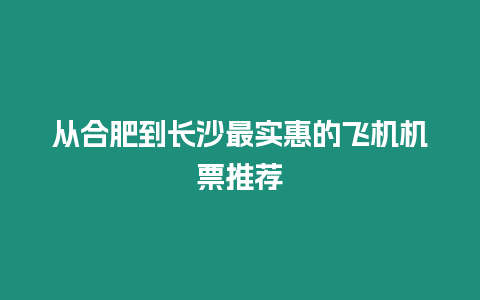 从合肥到长沙最实惠的飞机机票推荐